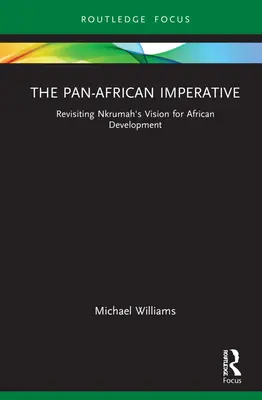 ROUTLEDGE FOCUS

THE PAN-AFRICAN IMPERATIVE

Revisiting Nkrumah's Vision for African Development

Michael Williams

ROUTLEDGE

Focus